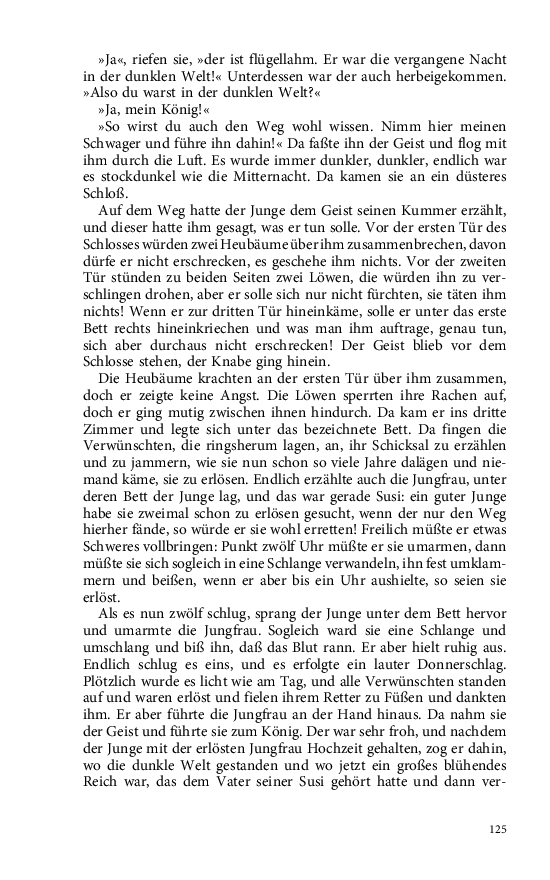 »Ja«, riefen sie, »der ist flügellahm. Er war die vergangene Nacht in der dunklen Welt!« Unterdessen war der auch herbeigekommen. »Also du warst in der dunklen Welt?«

»Ja, mein König!«

»So wirst du auch den Weg wohl wissen. Nimm hier meinen Schwager und führe ihn dahin!« Da faßte ihn der Geist und flog mit ihm durch die Luft. Es wurde immer dunkler, dunkler, endlich war es stockdunkel wie die Mitternacht. Da kamen sie an ein düsteres Schloß.

Auf dem Weg hatte der Junge dem Geist seinen Kummer erzählt, und dieser hatte ihm gesagt, was er tun solle. Vor der ersten Tür des Schlosses würden zwei Heubäume über ihm zusammenbrechen, davon dürfe er nicht erschrecken, es geschehe ihm nichts. Vor der zweiten Tür stünden zu beiden Seiten zwei Löwen, die würden ihn zu verschlingen drohen, aber er solle sich nur nicht fürchten, sie täten ihm nichts! Wenn er zur dritten Tür hineinkäme, solle er unter das erste Bett rechts hineinkriechen und was man ihm auftrage, genau tun, sich aber durchaus nicht erschrecken! Der Geist blieb vor dem Schlosse stehen, der Knabe ging hinein.

Die Heubäume krachten an der ersten Tür über ihm zusammen, doch er zeigte keine Angst. Die Löwen sperrten ihre Rachen auf, doch er ging mutig zwischen ihnen hindurch. Da kam er ins dritte Zimmer und legte sich unter das bezeichnete Bett. Da fingen die Verwünschten, die ringsherum lagen, an, ihr Schicksal zu erzählen und zu jammern, wie sie nun schon so viele Jahre dalägen und niemand käme, sie zu erlösen. Endlich erzählte auch die Jungfrau, unter deren Bett der Junge lag, und das war gerade Susi: ein guter Junge habe sie zweimal schon zu erlösen gesucht, wenn der nur den Weg hierher fände, so würde er sie wohl erretten! Freilich müßte er etwas Schweres vollbringen: Punkt zwölf Uhr müßte er sie umarmen, dann müßte sie sich sogleich in eine Schlange verwandeln, ihn fest umklammern und beißen, wenn er aber bis ein Uhr aushielte, so seien sie erlöst.

Als es nun zwölf schlug, sprang der Junge unter dem Bett hervor und umarmte die Jungfrau. Sogleich ward sie eine Schlange und umschlang und biß ihn, daß das Blut rann. Er aber hielt ruhig aus. Endlich schlug es eins, und es erfolgte ein lauter Donnerschlag. Plötzlich wurde es licht wie am Tag, und alle Verwünschten standen auf und waren erlöst und fielen ihrem Retter zu Füßen und dankten ihm. Er aber führte die Jungfrau an der Hand hinaus. Da nahm sie der Geist und führte sie zum König. Der war sehr froh, und nachdem der Junge mit der erlösten Jungfrau Hochzeit gehalten, zog er dahin, wo die dunkle Welt gestanden und wo jetzt ein großes blühendes Reich war, das dem Vater seiner Susi gehört hatte und dann ver-

125